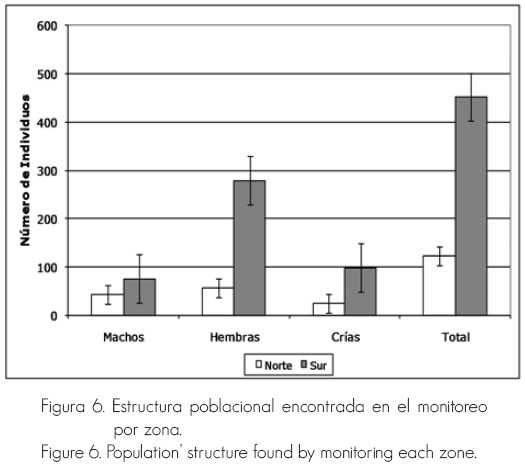 600
500
400
300
200
100
0

Número de Individuos

Machos
Hembras
Crías
Total

Norte
Sur

Figura 6. Estructura poblacional encontrada en el monitoreo por zona.
Figure 6. Population' structure found by monitoring each zone.